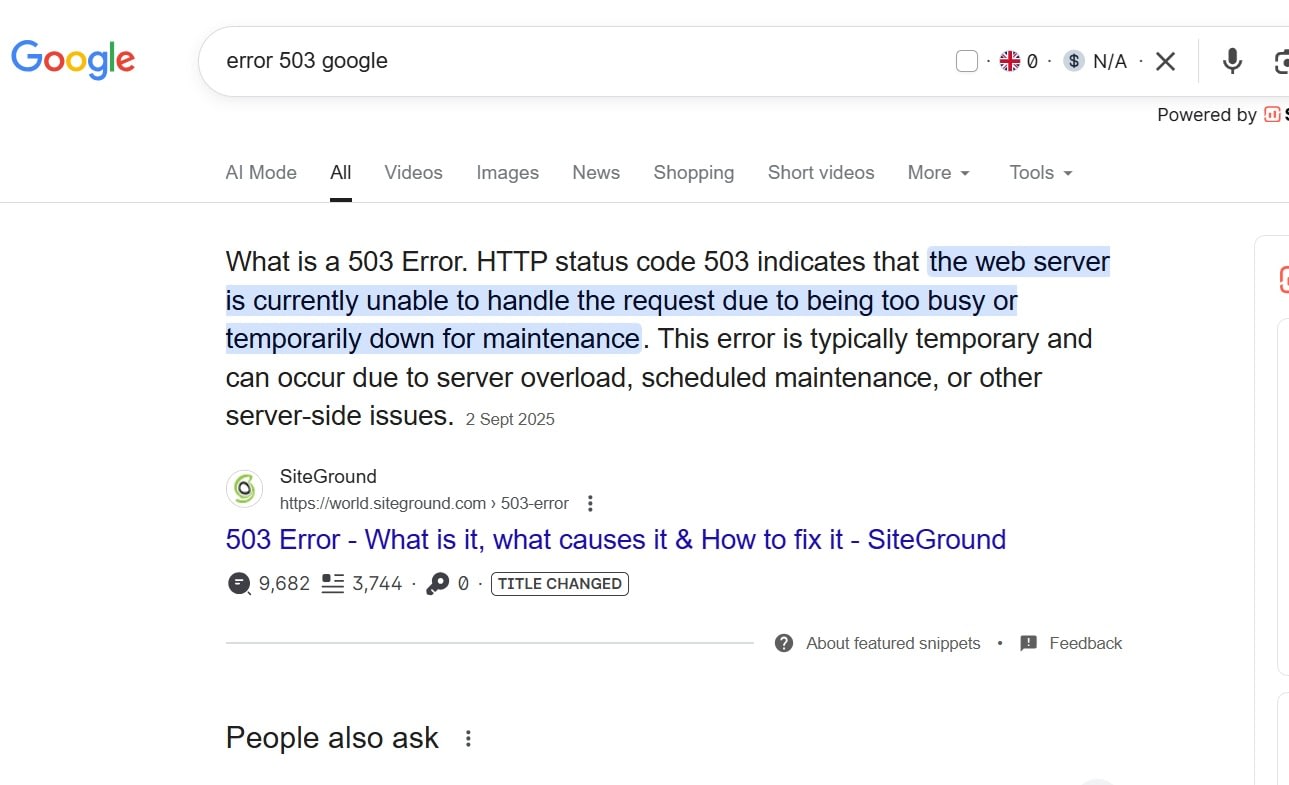 Google

error 503 google

· 0 · N/A ·

Powered by

AI Mode All Videos Images News Shopping Short videos More Tools

What is a 503 Error. HTTP status code 503 indicates that the web server is currently unable to handle the request due to being too busy or temporarily down for maintenance. This error is typically temporary and can occur due to server overload, scheduled maintenance, or other server-side issues. 2 Sept 2025

SiteGround
https://world.siteground.com › 503-error

503 Error - What is it, what causes it & How to fix it - SiteGround

9,682 3,744 · 0 · TITLE CHANGED

About featured snippets • Feedback

People also ask